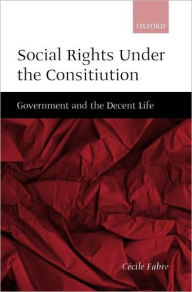 OXFORD

Social Rights Under the Consitiution

Government and the Decent Life

Cécile Fabre